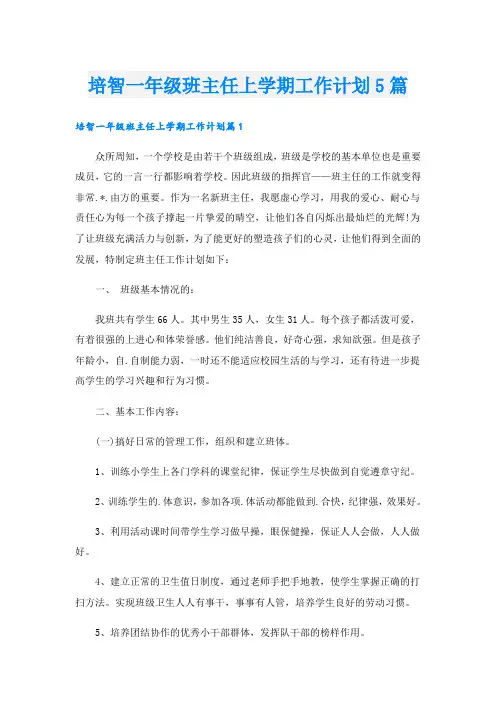 培智一年级班主任上学期工作计划5篇

培智一年级班主任上学期工作计划篇1

众所周知，一个学校是由若干个班级组成，班级是学校的基本单位也是重要成员，它的一言一行都影响着学校。因此班级的指挥官——班主任的工作就变得非常.*.由方的重要。作为一名新班主任，我愿虚心学习，用我的爱心、耐心与责任心为每一个孩子撑起一片挚爱的晴空，让他们各自闪烁出最灿烂的光辉!为了让班级充满活力与创新，为了能更好的塑造孩子们的心灵，让他们得到全面的发展，特制定班主任工作计划如下：

一、 班级基本情况的：

我班共有学生66人。其中男生35人，女生31人。每个孩子都活泼可爱，有着很强的上进心和体荣誉感。他们纯洁善良，好奇心强，求知欲强。但是孩子年龄小，自.自制能力弱，一时还不能适应校园生活的与学习，还有待进一步提高学生的学习兴趣和行为习惯。

二、基本工作内容：

(一)搞好日常的管理工作，组织和建立班体。

1、训练小学生上各门学科的课堂纪律，保证学生尽快做到自觉遵章守纪。

2、训练学生的.体意识，参加各项.体活动都能做到.合快，纪律强，效果好。

3、利用活动课时间带学生学习做早操，眼保健操，保证人人会做，人人做好。

4、建立正常的卫生值日制度，通过老师手把手地教，使学生掌握正确的打扫方法。实现班级卫生人人有事干，事事有人管，培养学生良好的劳动习惯。

5、培养团结协作的优秀小干部群体，发挥队干部的榜样作用。